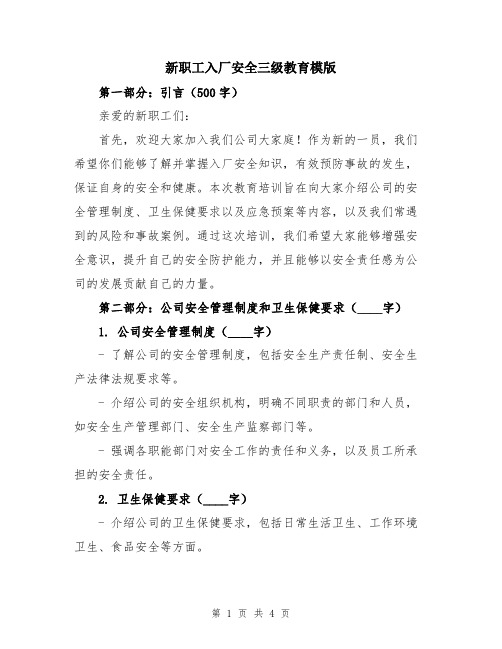 新职工入厂安全三级教育模版

第一部分：引言（500字）

亲爱的新职工们：

首先，欢迎大家加入我们公司大家庭！作为新的一员，我们希望你们能够了解并掌握入厂安全知识，有效预防事故的发生，保证自身的安全和健康。本次教育培训旨在向大家介绍公司的安全管理制度、卫生保健要求以及应急预案等内容，以及我们常遇到的风险和事故案例。通过这次培训，我们希望大家能够增强安全意识，提升自己的安全防护能力，并且能够以安全责任感为公司的发展贡献自己的力量。

第二部分：公司安全管理制度和卫生保健要求（____字）

1. 公司安全管理制度（____字）

- 了解公司的安全管理制度，包括安全生产责任制、安全生产法律法规要求等。

- 介绍公司的安全组织机构，明确不同职责的部门和人员，如安全生产管理部门、安全生产监察部门等。

- 强调各职能部门对安全工作的责任和义务，以及员工所承担的安全责任。

2. 卫生保健要求（____字）

- 介绍公司的卫生保健要求，包括日常生活卫生、工作环境卫生、食品安全等方面。

第 1 页 共 4 页